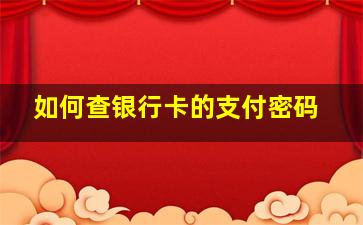 如何查银行卡的支付密码